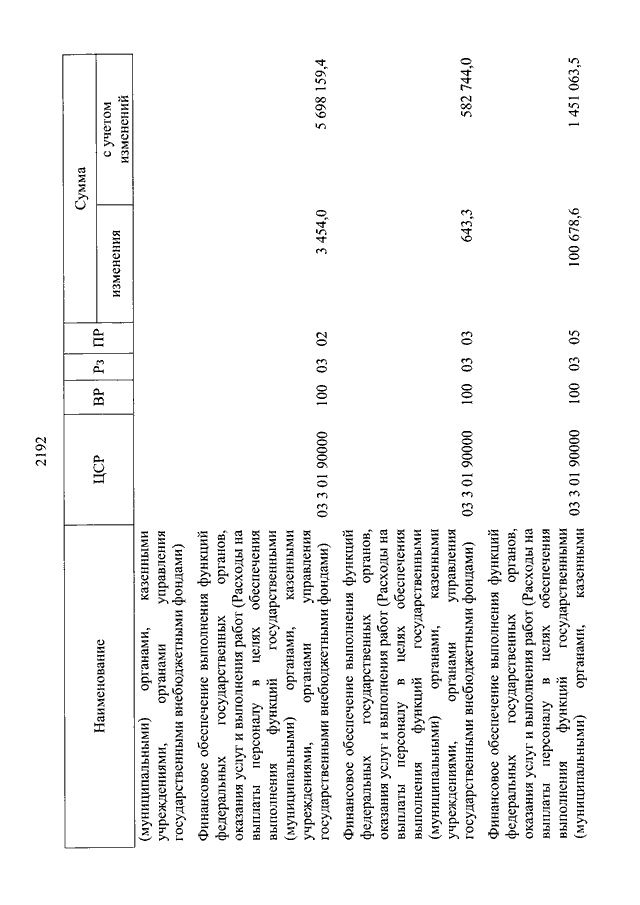 2192

| Наименование | ЦСР | ВР | Рз | ПР | Сумма изменения | Сумма с учетом изменений |
|---|---|---|---|---|---|---|
| (муниципальными) органами, казенными учреждениями, органами управления государственными внебюджетными фондами) | | | | | | |
| Финансовое обеспечение выполнения функций федеральных государственных органов, оказания услуг и выполнения работ (Расходы на выплаты персоналу в целях обеспечения выполнения функций государственными (муниципальными) органами, казенными учреждениями, органами управления государственными внебюджетными фондами) | 03 3 01 90000 | 100 | 03 | 02 | 3 454,0 | 5 698 159,4 |
| Финансовое обеспечение выполнения функций федеральных государственных органов, оказания услуг и выполнения работ (Расходы на выплаты персоналу в целях обеспечения выполнения функций государственными (муниципальными) органами, казенными учреждениями, органами управления государственными внебюджетными фондами) | 03 3 01 90000 | 100 | 03 | 03 | 643,3 | 582 744,0 |
| Финансовое обеспечение выполнения функций федеральных государственных органов, оказания услуг и выполнения работ (Расходы на выплаты персоналу в целях обеспечения выполнения функций государственными (муниципальными) органами, казенными | 03 3 01 90000 | 100 | 03 | 05 | 100 678,6 | 1 451 063,5 |